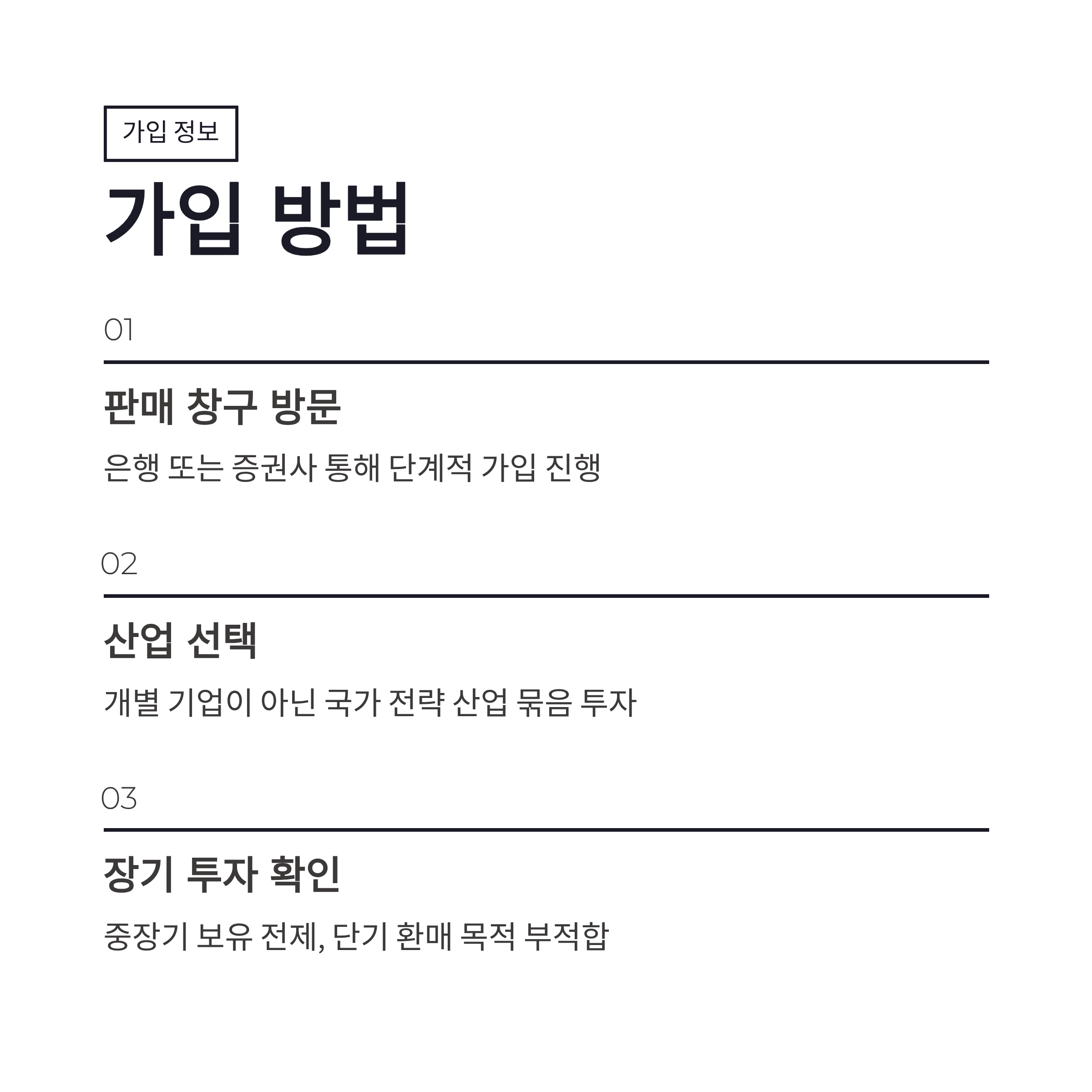 가입 정보

가입 방법

01

판매 창구 방문

은행 또는 증권사 통해 단계적 가입 진행

02

산업 선택

개별 기업이 아닌 국가 전략 산업 묶음 투자

03

장기 투자 확인

중장기 보유 전제, 단기 환매 목적 부적합